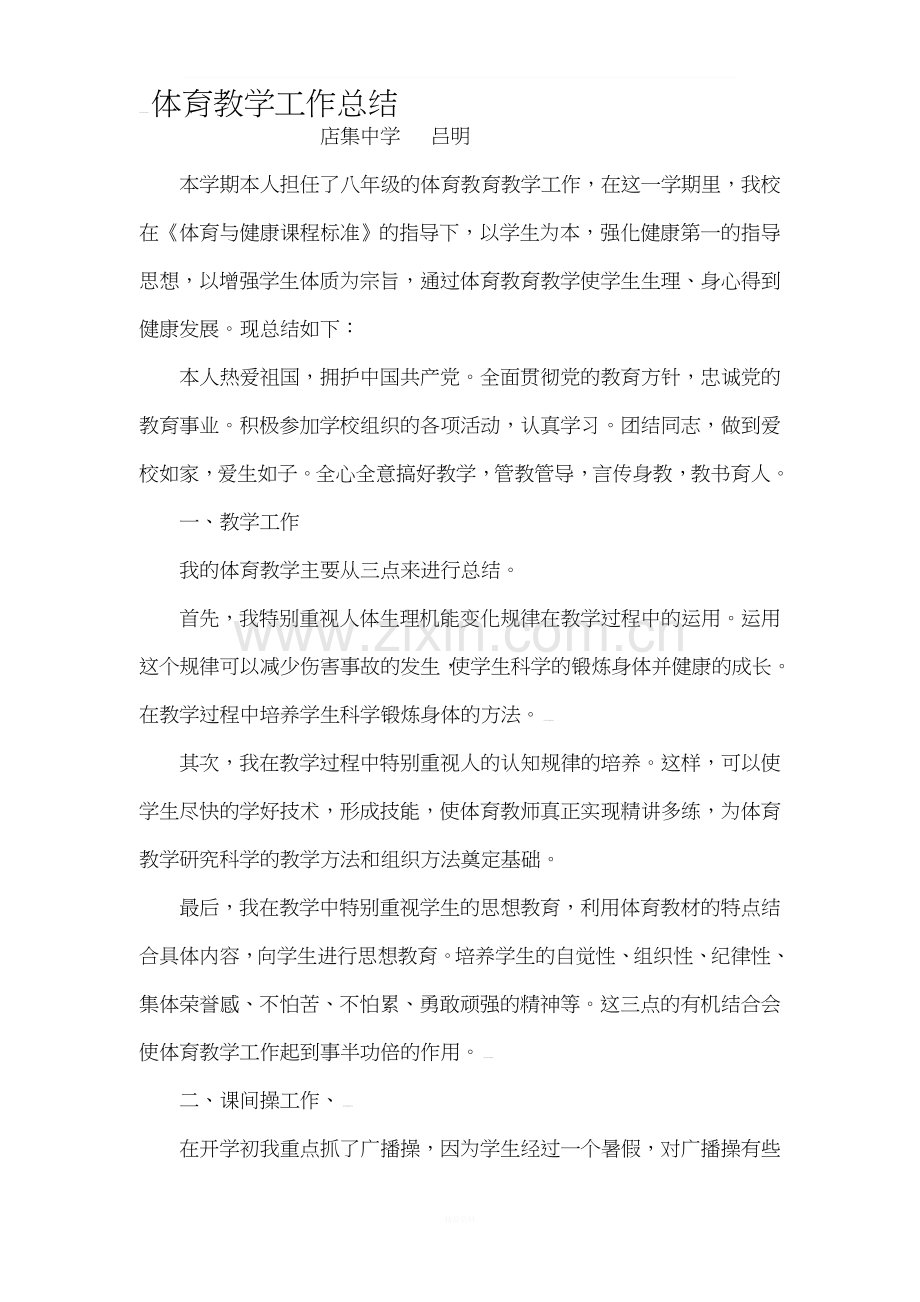 体育教学工作总结

店集中学 吕明

本学期本人担任了八年级的体育教育教学工作，在这一学期里，我校在《体育与健康课程标准》的指导下，以学生为本，强化健康第一的指导思想，以增强学生体质为宗旨，通过体育教育教学使学生生理、身心得到健康发展。现总结如下：

本人热爱祖国，拥护中国共产党。全面贯彻党的教育方针，忠诚党的教育事业。积极参加学校组织的各项活动，认真学习。团结同志，做到爱校如家，爱生如子。全心全意搞好教学，管教管导，言传身教，教书育人。

一、教学工作

我的体育教学主要从三点来进行总结。

首先，我特别重视人体生理机能变化规律在教学过程中的运用。运用这个规律可以减少伤害事故的发生，使学生科学的锻炼身体并健康的成长。在教学过程中培养学生科学锻炼身体的方法。

其次，我在教学过程中特别重视人的认知规律的培养。这样，可以使学生尽快的学好技术，形成技能，使体育教师真正实现精讲多练，为体育教学研究科学的教学方法和组织方法奠定基础。

最后，我在教学中特别重视学生的思想教育，利用体育教材的特点结合具体内容，向学生进行思想教育。培养学生的自觉性、组织性、纪律性、集体荣誉感、不怕苦、不怕累、勇敢顽强的精神等。这三点的有机结合会使体育教学工作起到事半功倍的作用。

二、课间操工作、

在开学初我重点抓了广播操，因为学生经过一个暑假，对广播操有些

www.zixin.com.cn